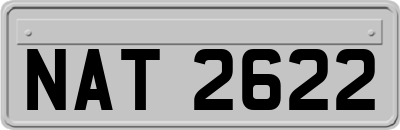 NAT 2622